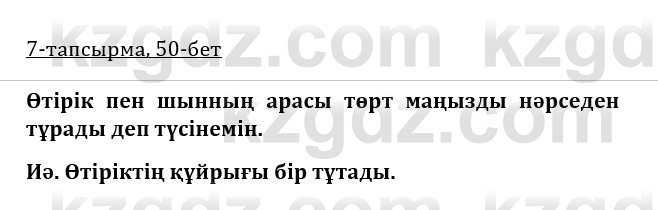 kzgdz.com kzgd

7-тапсырма, 50-бет

Өтірік пен шынның арасы төрт маңызды нәрседен тұрады деп түсінемін.

Иә. Өтіріктің құйрығы бір тұтады.